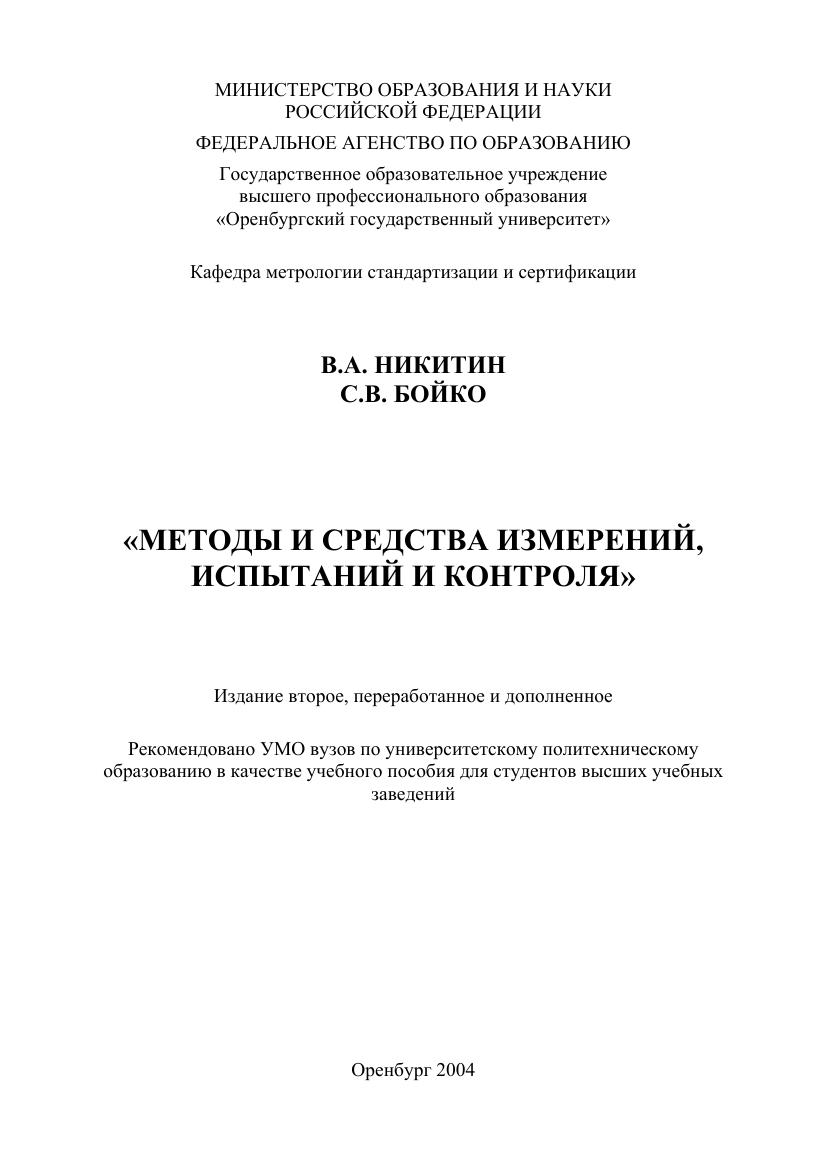 МИНИСТЕРСТВО ОБРАЗОВАНИЯ И НАУКИ
РОССИЙСКОЙ ФЕДЕРАЦИИ

ФЕДЕРАЛЬНОЕ АГЕНСТВО ПО ОБРАЗОВАНИЮ

Государственное образовательное учреждение
высшего профессионального образования
«Оренбургский государственный университет»

Кафедра метрологии стандартизации и сертификации

В.А. НИКИТИН
С.В. БОЙКО

«МЕТОДЫ И СРЕДСТВА ИЗМЕРЕНИЙ,
ИСПЫТАНИЙ И КОНТРОЛЯ»

Издание второе, переработанное и дополненное

Рекомендовано УМО вузов по университетскому политехническому образованию в качестве учебного пособия для студентов высших учебных заведений

Оренбург 2004